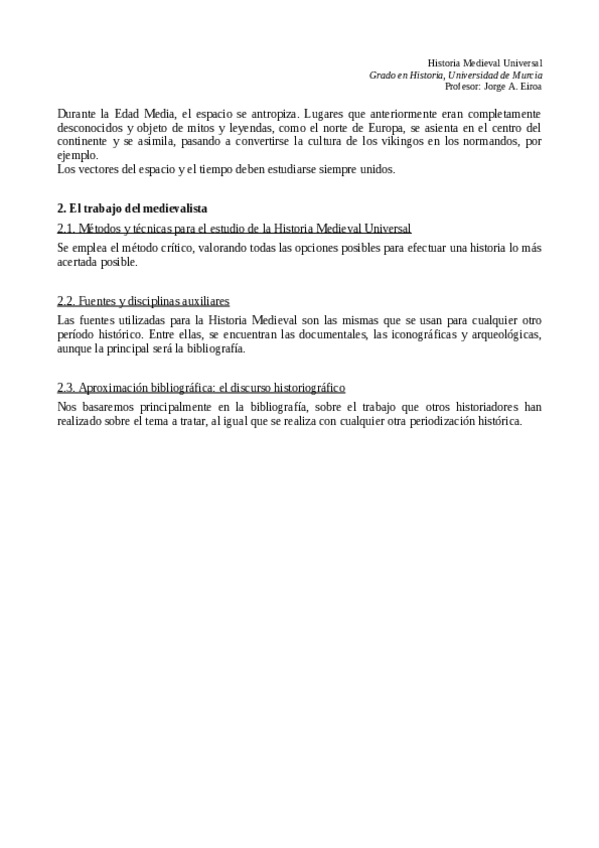 Historia Medieval Universal
Grado en Historia, Universidad de Murcia
Profesor: Jorge A. Eiroa

Durante la Edad Media, el espacio se antropiza. Lugares que anteriormente eran completamente desconocidos y objeto de mitos y leyendas, como el norte de Europa, se asienta en el centro del continente y se asimila, pasando a convertirse la cultura de los vikingos en los normandos, por ejemplo.
Los vectores del espacio y el tiempo deben estudiarse siempre unidos.

2. El trabajo del medievalista

2.1. Métodos y técnicas para el estudio de la Historia Medieval Universal

Se emplea el método crítico, valorando todas las opciones posibles para efectuar una historia lo más acertada posible.

2.2. Fuentes y disciplinas auxiliares

Las fuentes utilizadas para la Historia Medieval son las mismas que se usan para cualquier otro período histórico. Entre ellas, se encuentran las documentales, las iconográficas y arqueológicas, aunque la principal será la bibliografía.

2.3. Aproximación bibliográfica: el discurso historiográfico

Nos basaremos principalmente en la bibliografía, sobre el trabajo que otros historiadores han realizado sobre el tema a tratar, al igual que se realiza con cualquier otra periodización histórica.